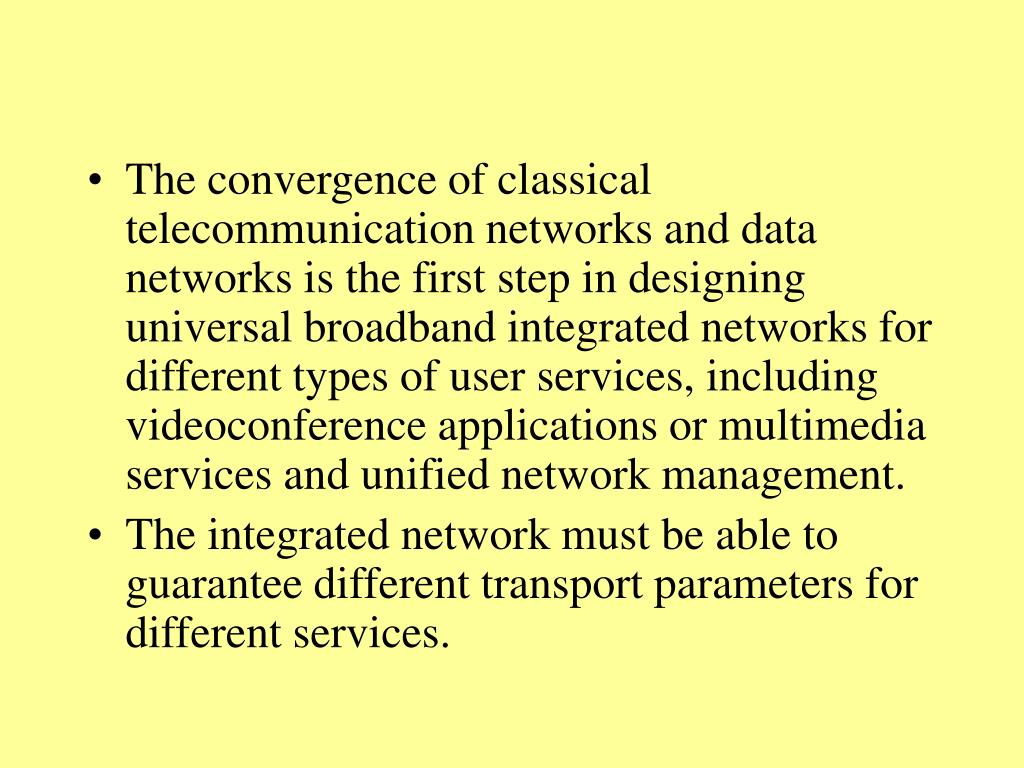 • The convergence of classical telecommunication networks and data networks is the first step in designing universal broadband integrated networks for different types of user services, including videoconference applications or multimedia services and unified network management.
• The integrated network must be able to guarantee different transport parameters for different services.